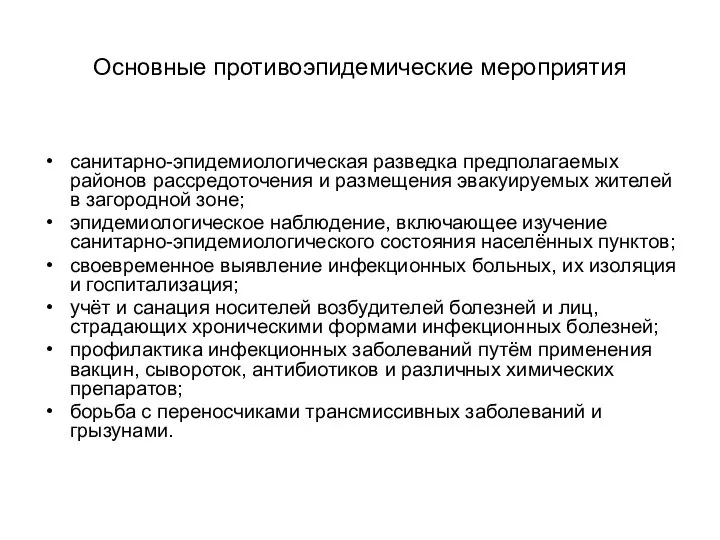 Основные противоэпидемические мероприятия

• санитарно-эпидемиологическая разведка предполагаемых районов рассредоточения и размещения эвакуируемых жителей в загородной зоне;
• эпидемиологическое наблюдение, включающее изучение санитарно-эпидемиологического состояния населённых пунктов;
• своевременное выявление инфекционных больных, их изоляция и госпитализация;
• учёт и санация носителей возбудителей болезней и лиц, страдающих хроническими формами инфекционных болезней;
• профилактика инфекционных заболеваний путём применения вакцин, сывороток, антибиотиков и различных химических препаратов;
• борьба с переносчиками трансмиссивных заболеваний и грызунами.